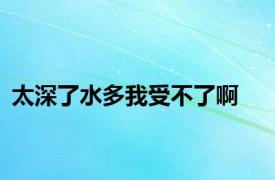 太深了水多我受不了啊